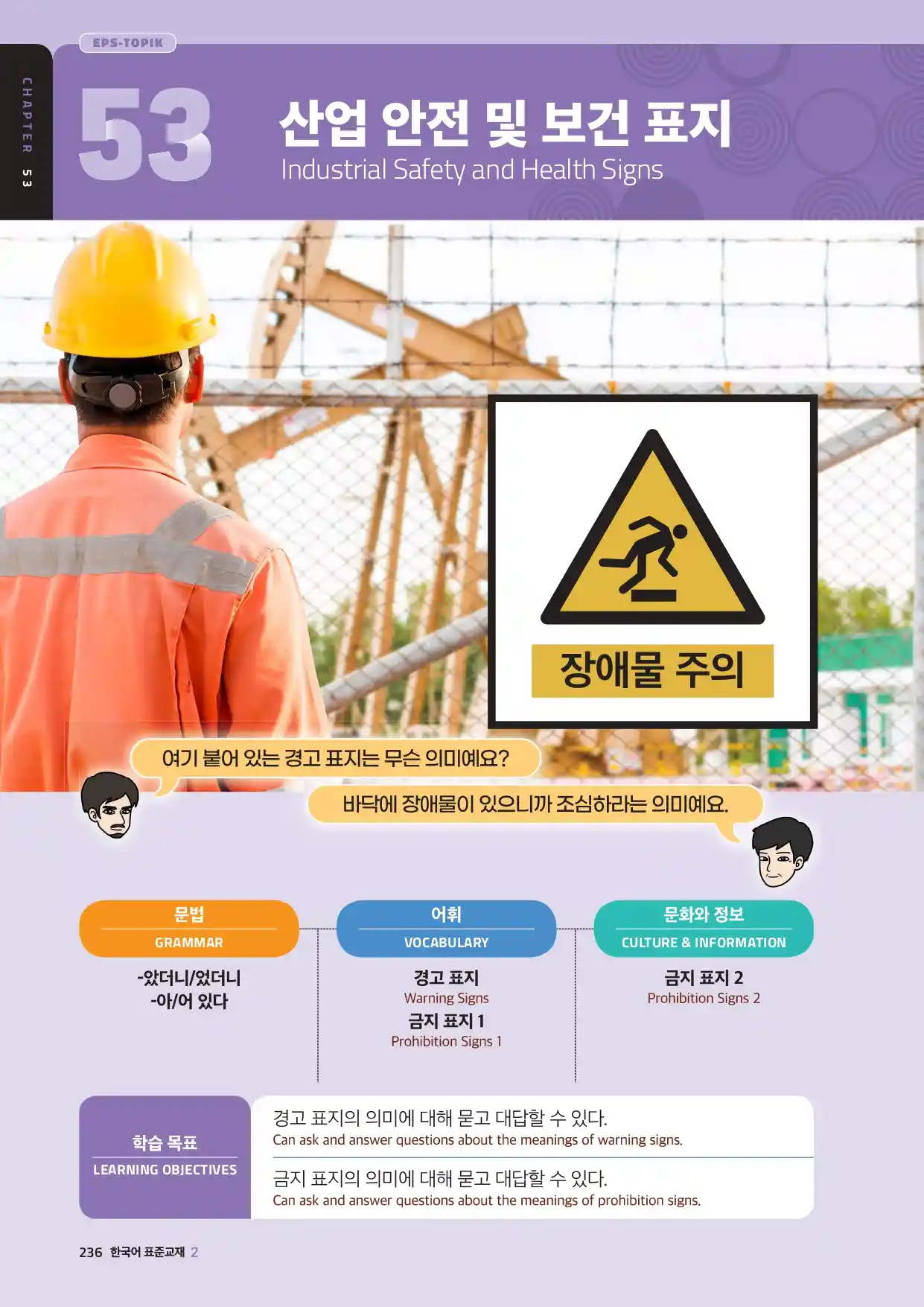 EPS-TOPIK

CHAPTER 53

53

산업 안전 및 보건 표지
Industrial Safety and Health Signs

장애물 주의

여기 붙어 있는 경고 표지는 무슨 의미예요?

바닥에 장애물이 있으니까 조심하라는 의미예요.

문법
GRAMMAR

-았더니/었더니
-아/어 있다

어휘
VOCABULARY

경고 표지
Warning Signs
금지 표지 1
Prohibition Signs 1

문화와 정보
CULTURE & INFORMATION

금지 표지 2
Prohibition Signs 2

학습 목표
LEARNING OBJECTIVES

경고 표지의 의미에 대해 묻고 대답할 수 있다.
Can ask and answer questions about the meanings of warning signs.

금지 표지의 의미에 대해 묻고 대답할 수 있다.
Can ask and answer questions about the meanings of prohibition signs.

236 한국어 표준교재 2